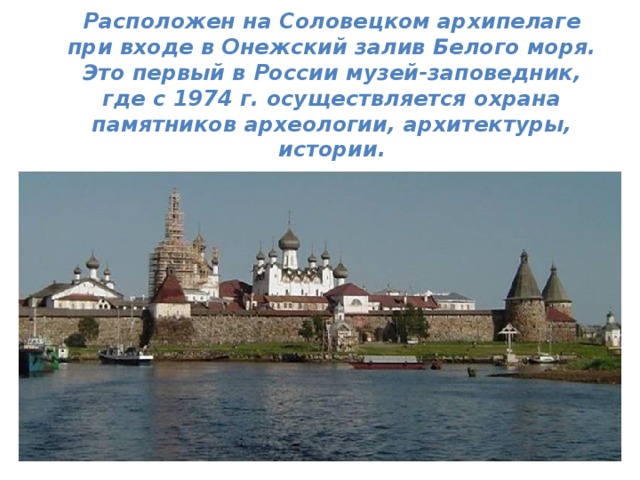 Расположен на Соловецком архипелаге при входе в Онежский залив Белого моря. Это первый в России музей-заповедник, где с 1974 г. осуществляется охрана памятников археологии, архитектуры, истории.